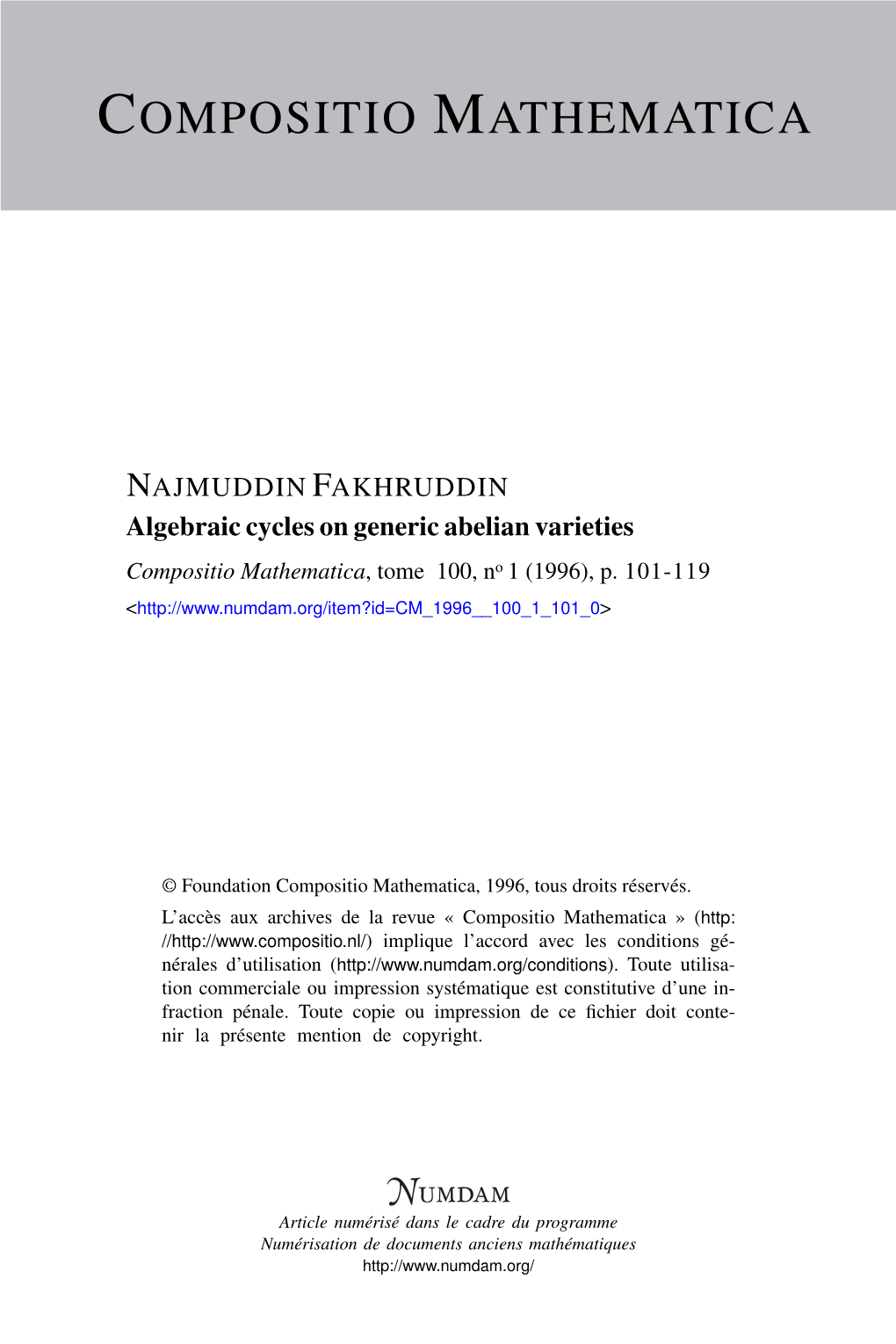 COMPOSITIO MATHEMATICA

NAJMUDDIN FAKHRUDDIN
Algebraic cycles on generic abelian varieties
Compositio Mathematica, tome 100, nº 1 (1996), p. 101-119
<http://www.numdam.org/item?id=CM_1996__100_1_101_0>

© Foundation Compositio Mathematica, 1996, tous droits réservés.

L'accès aux archives de la revue « Compositio Mathematica » (http://http://www.compositio.nl/) implique l'accord avec les conditions générales d'utilisation (http://www.numdam.org/conditions). Toute utilisation commerciale ou impression systématique est constitutive d'une infraction pénale. Toute copie ou impression de ce fichier doit contenir la présente mention de copyright.

NUMDAM
Article numérisé dans le cadre du programme
Numérisation de documents anciens mathématiques
http://www.numdam.org/